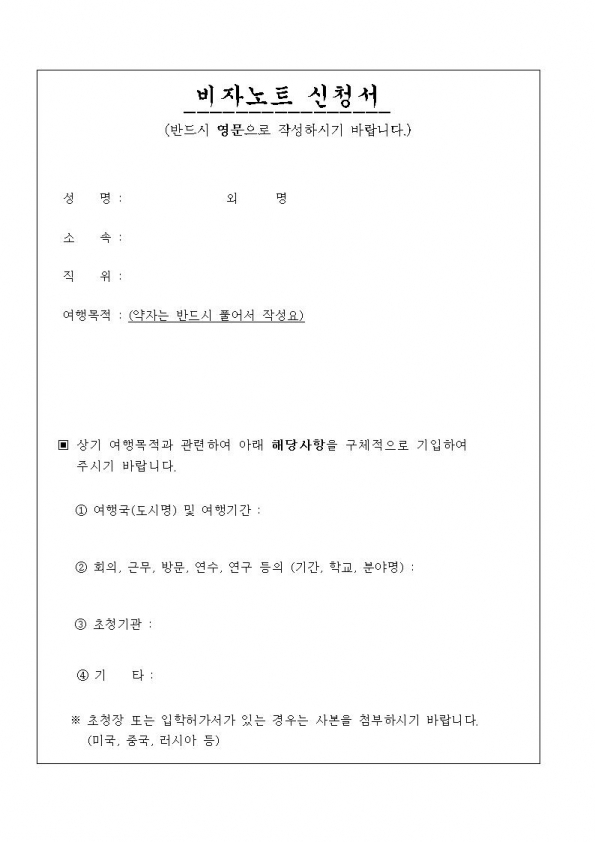 비자노트 신청서

(반드시 영문으로 작성하시기 바랍니다.)

성 명 : 외 명

소 속 :

직 위 :

여행목적 : (약자는 반드시 풀어서 작성요)

▣ 상기 여행목적과 관련하여 아래 해당사항을 구체적으로 기입하여 주시기 바랍니다.

① 여행국(도시명) 및 여행기간 :

② 회의, 근무, 방문, 연수, 연구 등의 (기간, 학교, 분야명) :

③ 초청기관 :

④ 기 타 :

※ 초청장 또는 입학허가서가 있는 경우는 사본을 첨부하시기 바랍니다. (미국, 중국, 러시아 등)